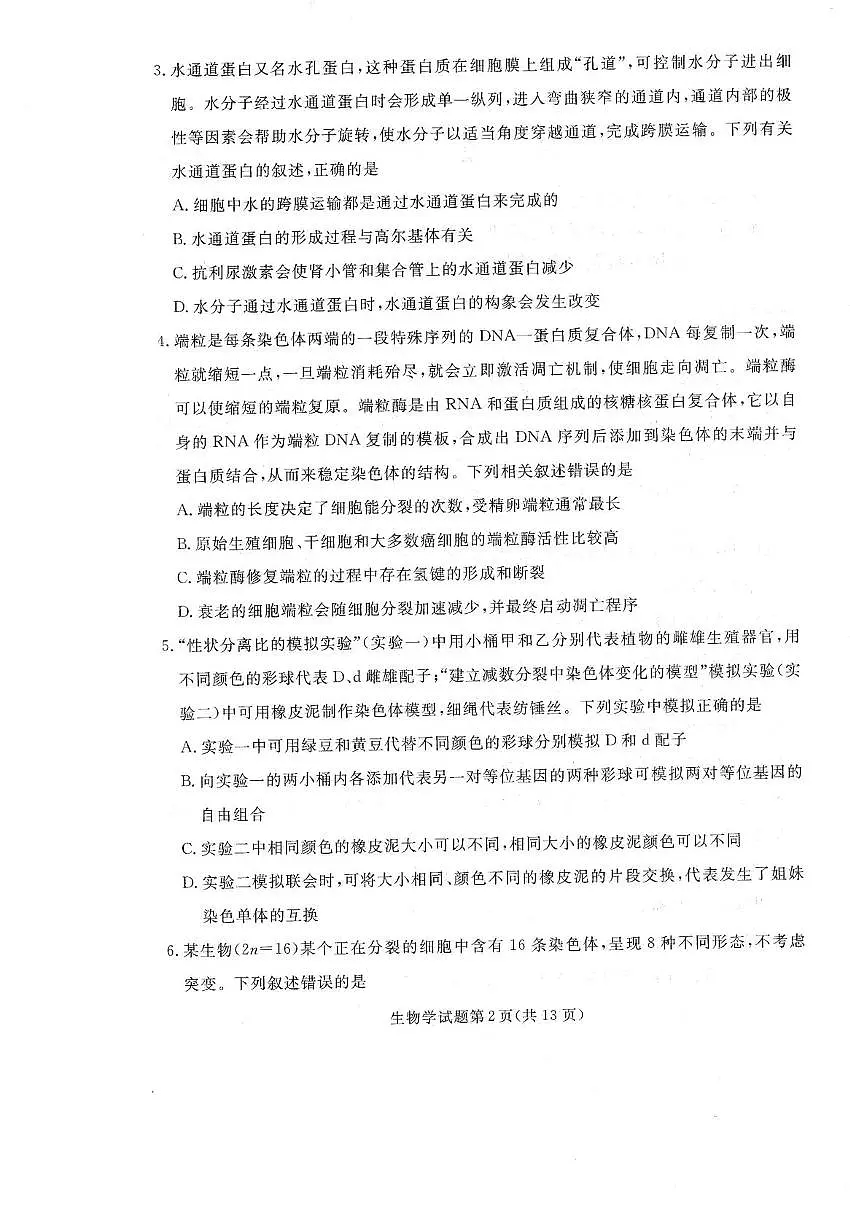 3. 水通道蛋白又名水孔蛋白，这种蛋白质在细胞膜上组成“孔道”，可控制水分子进出细胞。水分子经过水通道蛋白时会形成单一纵列，进入弯曲狭窄的通道内，通道内部的极性等因素会帮助水分子旋转，使水分子以适当角度穿越通道，完成跨膜运输。下列有关水通道蛋白的叙述，正确的是

A. 细胞中水的跨膜运输都是通过水通道蛋白来完成的

B. 水通道蛋白的形成过程与高尔基体有关

C. 抗利尿激素会使肾小管和集合管上的水通道蛋白减少

D. 水分子通过水通道蛋白时，水通道蛋白的构象会发生改变

4. 端粒是每条染色体两端的一段特殊序列的 DNA—蛋白质复合体，DNA 每复制一次，端粒就缩短一点，一旦端粒消耗殆尽，就会立即激活凋亡机制，使细胞走向凋亡。端粒酶可以使缩短的端粒复原。端粒酶是由 RNA 和蛋白质组成的核糖核蛋白复合体，它以自身的 RNA 作为端粒 DNA 复制的模板，合成出 DNA 序列后添加到染色体的末端并与蛋白质结合，从而来稳定染色体的结构。下列相关叙述错误的是

A. 端粒的长度决定了细胞能分裂的次数，受精卵端粒通常最长

B. 原始生殖细胞、干细胞和大多数癌细胞的端粒酶活性比较高

C. 端粒酶修复端粒的过程中存在氢键的形成和断裂

D. 衰老的细胞端粒会随细胞分裂加速减少，并最终启动凋亡程序

5. “性状分离比的模拟实验”(实验一)中用小桶甲和乙分别代表植物的雌雄生殖器官，用不同颜色的彩球代表 D、d 雌雄配子；“建立减数分裂中染色体变化的模型”模拟实验(实验二)中可用橡皮泥制作染色体模型，细绳代表纺锤丝。下列实验中模拟正确的是

A. 实验一中可用绿豆和黄豆代替不同颜色的彩球分别模拟 D 和 d 配子

B. 向实验一的两小桶内各添加代表另一对等位基因的两种彩球可模拟两对等位基因的自由组合

C. 实验二中相同颜色的橡皮泥大小可以不同，相同大小的橡皮泥颜色可以不同

D. 实验二模拟联会时，可将大小相同、颜色不同的橡皮泥的片段交换，代表发生了姐妹染色单体的互换

6. 某生物($2n=16$)某个正在分裂的细胞中含有 16 条染色体，呈现 8 种不同形态，不考虑突变。下列叙述错误的是

生物学试题第 2 页(共 13 页)